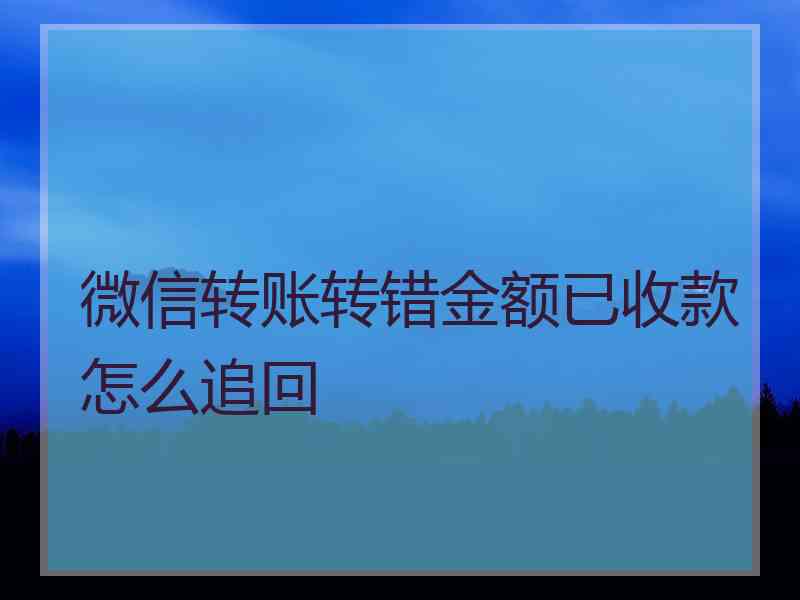 微信转账转错金额已收款怎么追回